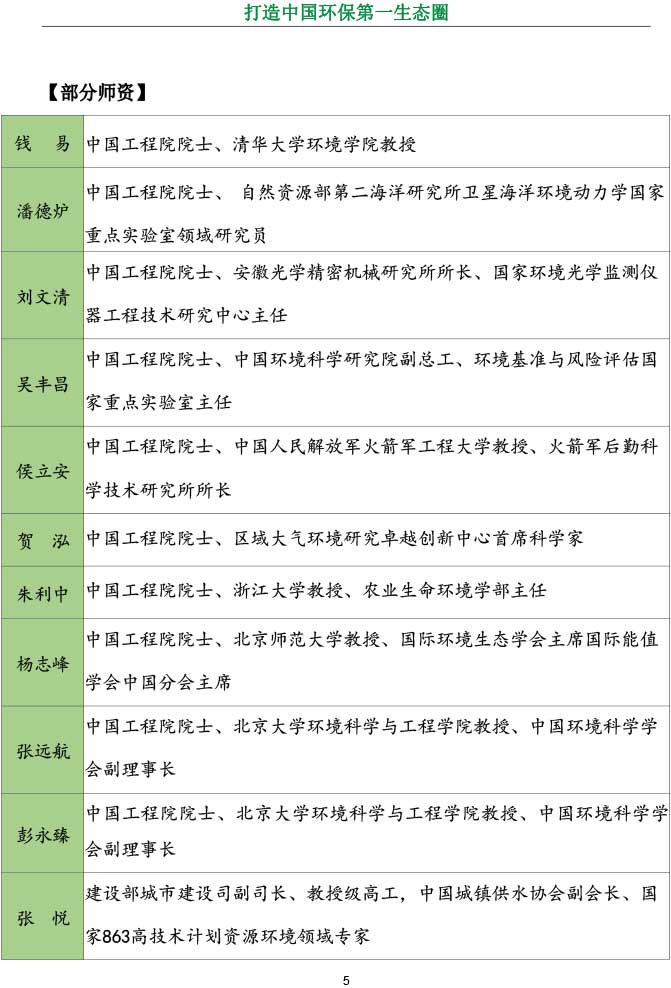 打造中国环保第一生态圈

【部分师资】

| 钱　易 | 中国工程院院士、清华大学环境学院教授 |
|---|---|
| 潘德炉 | 中国工程院院士、 自然资源部第二海洋研究所卫星海洋环境动力学国家重点实验室领域研究员 |
| 刘文清 | 中国工程院院士、安徽光学精密机械研究所所长、国家环境光学监测仪器工程技术研究中心主任 |
| 吴丰昌 | 中国工程院院士、中国环境科学研究院副总工、环境基准与风险评估国家重点实验室主任 |
| 侯立安 | 中国工程院院士、中国人民解放军火箭军工程大学教授、火箭军后勤科学技术研究所所长 |
| 贺　泓 | 中国工程院院士、区域大气环境研究卓越创新中心首席科学家 |
| 朱利中 | 中国工程院院士、浙江大学教授、农业生命环境学部主任 |
| 杨志峰 | 中国工程院院士、北京师范大学教授、国际环境生态学会主席国际能值学会中国分会主席 |
| 张远航 | 中国工程院院士、北京大学环境科学与工程学院教授、中国环境科学学会副理事长 |
| 彭永臻 | 中国工程院院士、北京大学环境科学与工程学院教授、中国环境科学学会副理事长 |
| 张　悦 | 建设部城市建设司副司长、教授级高工，中国城镇供水协会副会长、国家863高技术计划资源环境领域专家 |

5